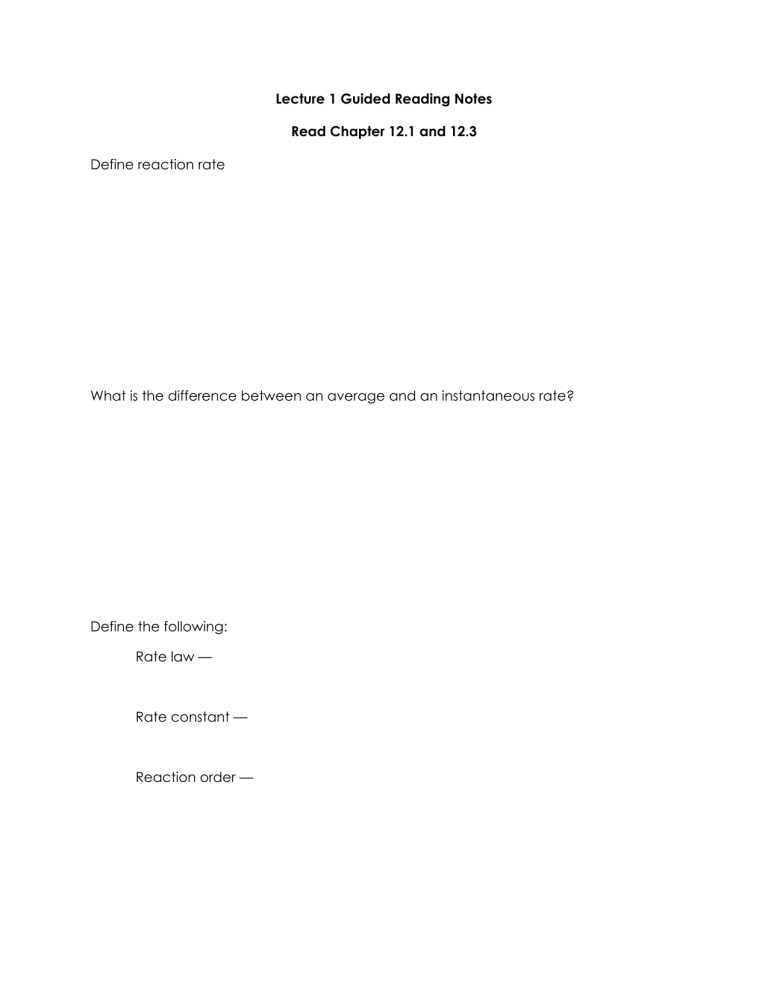 Lecture 1 Guided Reading Notes

Read Chapter 12.1 and 12.3

Define reaction rate

What is the difference between an average and an instantaneous rate?

Define the following:

Rate law —

Rate constant —

Reaction order —